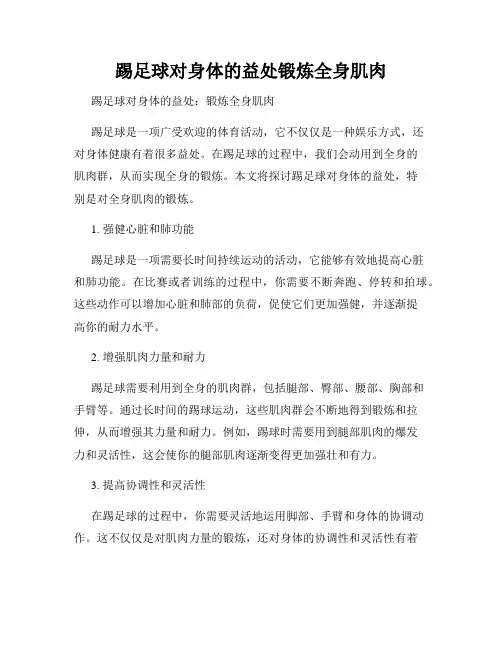 踢足球对身体的益处锻炼全身肌肉

踢足球对身体的益处：锻炼全身肌肉

踢足球是一项广受欢迎的体育活动，它不仅仅是一种娱乐方式，还对身体健康有着很多益处。在踢足球的过程中，我们会动用到全身的肌肉群，从而实现全身的锻炼。本文将探讨踢足球对身体的益处，特别是对全身肌肉的锻炼。

1. 强健心脏和肺功能

踢足球是一项需要长时间持续运动的活动，它能够有效地提高心脏和肺功能。在比赛或者训练的过程中，你需要不断奔跑、停转和拍球。这些动作可以增加心脏和肺部的负荷，促使它们更加强健，并逐渐提高你的耐力水平。

2. 增强肌肉力量和耐力

踢足球需要利用到全身的肌肉群，包括腿部、臀部、腰部、胸部和手臂等。通过长时间的踢球运动，这些肌肉群会不断地得到锻炼和拉伸，从而增强其力量和耐力。例如，踢球时需要用到腿部肌肉的爆发力和灵活性，这会使你的腿部肌肉逐渐变得更加强壮和有力。

3. 提高协调性和灵活性

在踢足球的过程中，你需要灵活地运用脚部、手臂和身体的协调动作。这不仅仅是对肌肉力量的锻炼，还对身体的协调性和灵活性有着